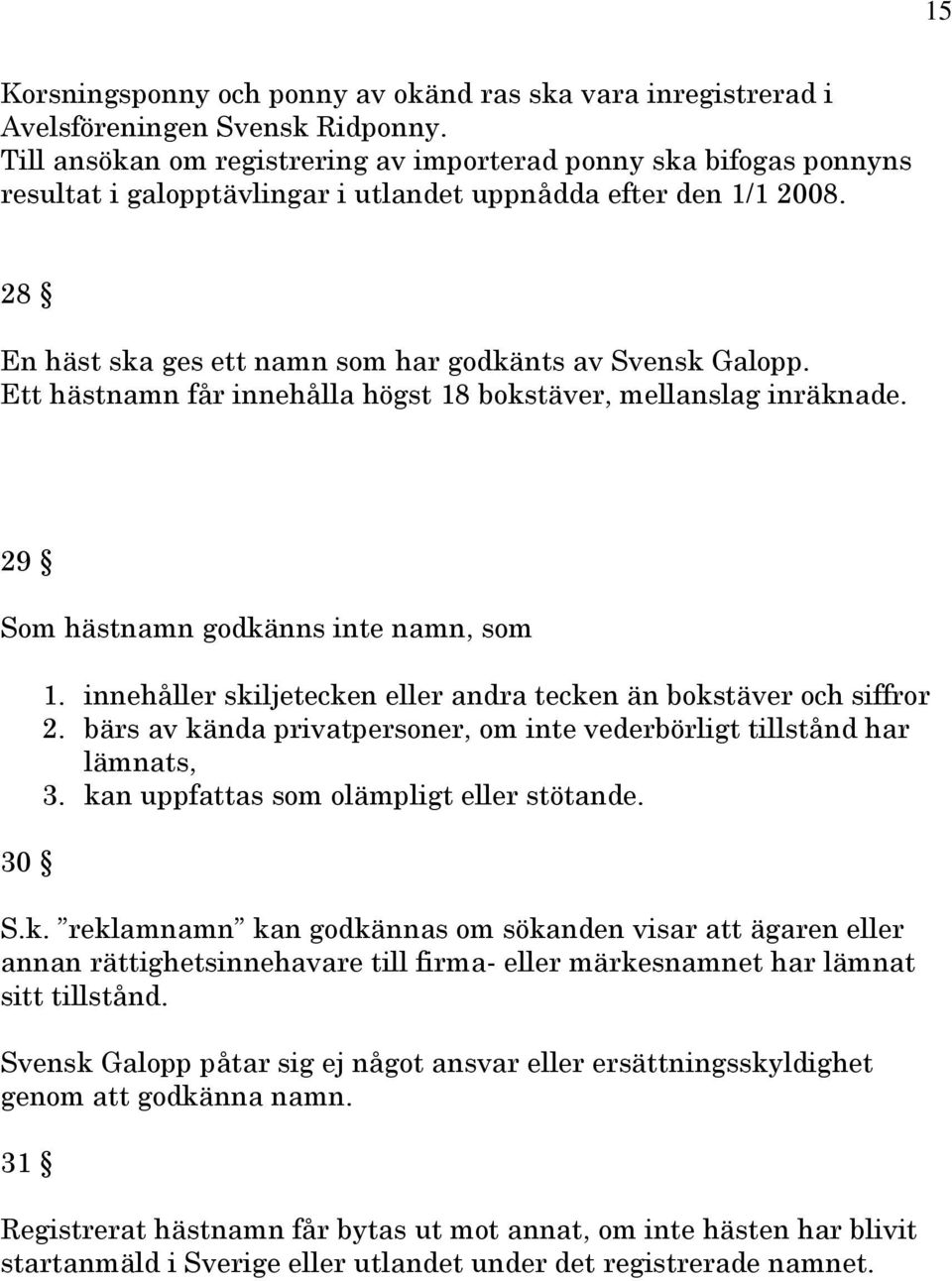 15

Korsningsponny och ponny av okänd ras ska vara inregistrerad i Avelsföreningen Svensk Ridponny.
Till ansökan om registrering av importerad ponny ska bifogas ponnyns resultat i galopptävlingar i utlandet uppnådda efter den 1/1 2008.

28 §

En häst ska ges ett namn som har godkänts av Svensk Galopp.
Ett hästnamn får innehålla högst 18 bokstäver, mellanslag inräknade.

29 §

Som hästnamn godkänns inte namn, som

1. innehåller skiljetecken eller andra tecken än bokstäver och siffror
2. bärs av kända privatpersoner, om inte vederbörligt tillstånd har lämnats,
3. kan uppfattas som olämpligt eller stötande.

30 §

S.k. ”reklamnamn” kan godkännas om sökanden visar att ägaren eller annan rättighetsinnehavare till firma- eller märkesnamnet har lämnat sitt tillstånd.

Svensk Galopp påtar sig ej något ansvar eller ersättningsskyldighet genom att godkänna namn.

31 §

Registrerat hästnamn får bytas ut mot annat, om inte hästen har blivit startanmäld i Sverige eller utlandet under det registrerade namnet.